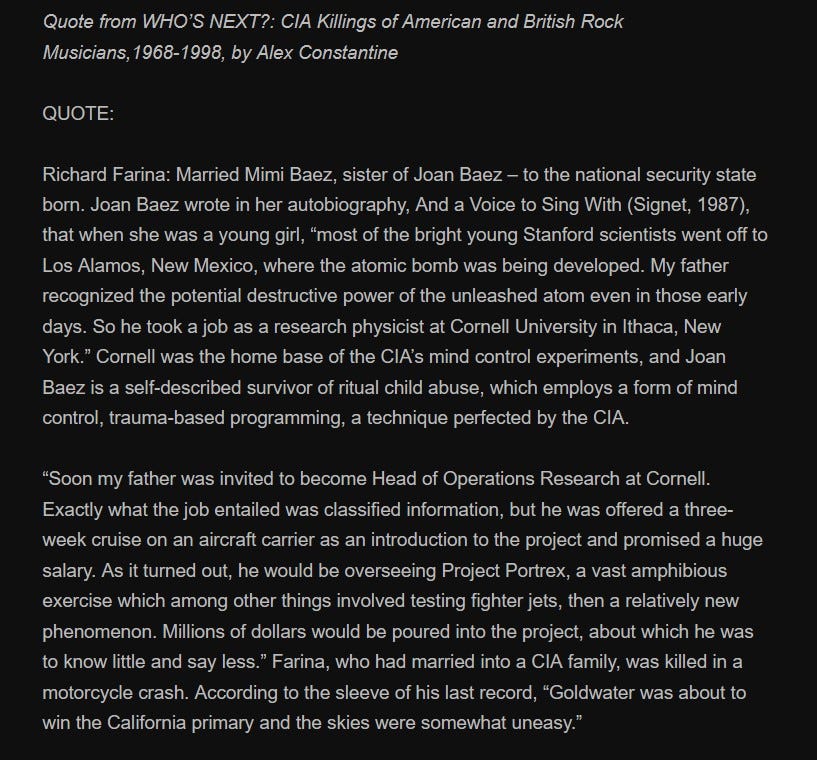 Quote from WHO'S NEXT?: CIA Killings of American and British Rock Musicians,1968-1998, by Alex Constantine

QUOTE:

Richard Farina: Married Mimi Baez, sister of Joan Baez – to the national security state born. Joan Baez wrote in her autobiography, And a Voice to Sing With (Signet, 1987), that when she was a young girl, "most of the bright young Stanford scientists went off to Los Alamos, New Mexico, where the atomic bomb was being developed. My father recognized the potential destructive power of the unleashed atom even in those early days. So he took a job as a research physicist at Cornell University in Ithaca, New York." Cornell was the home base of the CIA's mind control experiments, and Joan Baez is a self-described survivor of ritual child abuse, which employs a form of mind control, trauma-based programming, a technique perfected by the CIA.

"Soon my father was invited to become Head of Operations Research at Cornell. Exactly what the job entailed was classified information, but he was offered a three-week cruise on an aircraft carrier as an introduction to the project and promised a huge salary. As it turned out, he would be overseeing Project Portrex, a vast amphibious exercise which among other things involved testing fighter jets, then a relatively new phenomenon. Millions of dollars would be poured into the project, about which he was to know little and say less." Farina, who had married into a CIA family, was killed in a motorcycle crash. According to the sleeve of his last record, "Goldwater was about to win the California primary and the skies were somewhat uneasy."